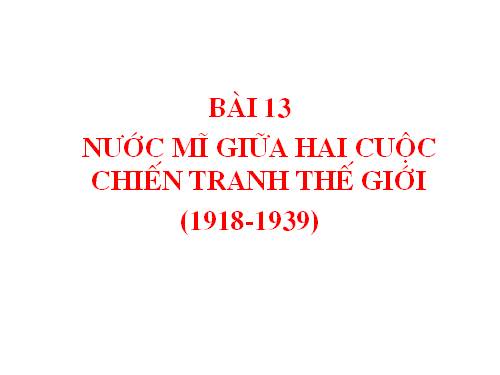 BÀI 13
NƯỚC MĨ GIỮA HAI CUỘC CHIẾN TRANH THẾ GIỚI
(1918-1939)